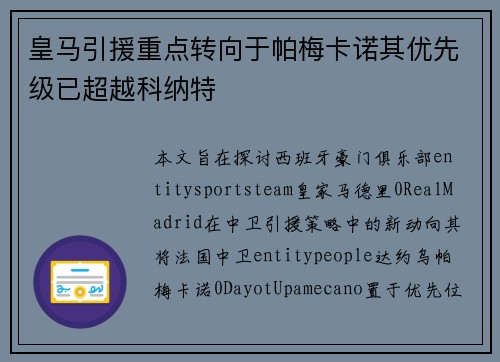 皇马引援重点转向于帕梅卡诺其优先级已超越科纳特

本文旨在探讨西班牙豪门俱乐部entitysportsteam皇家马德里0RealMadrid在中卫引援策略中的新动向其将法国中卫entitypeople达约乌帕梅卡诺0DayotUpamecano置于优先位